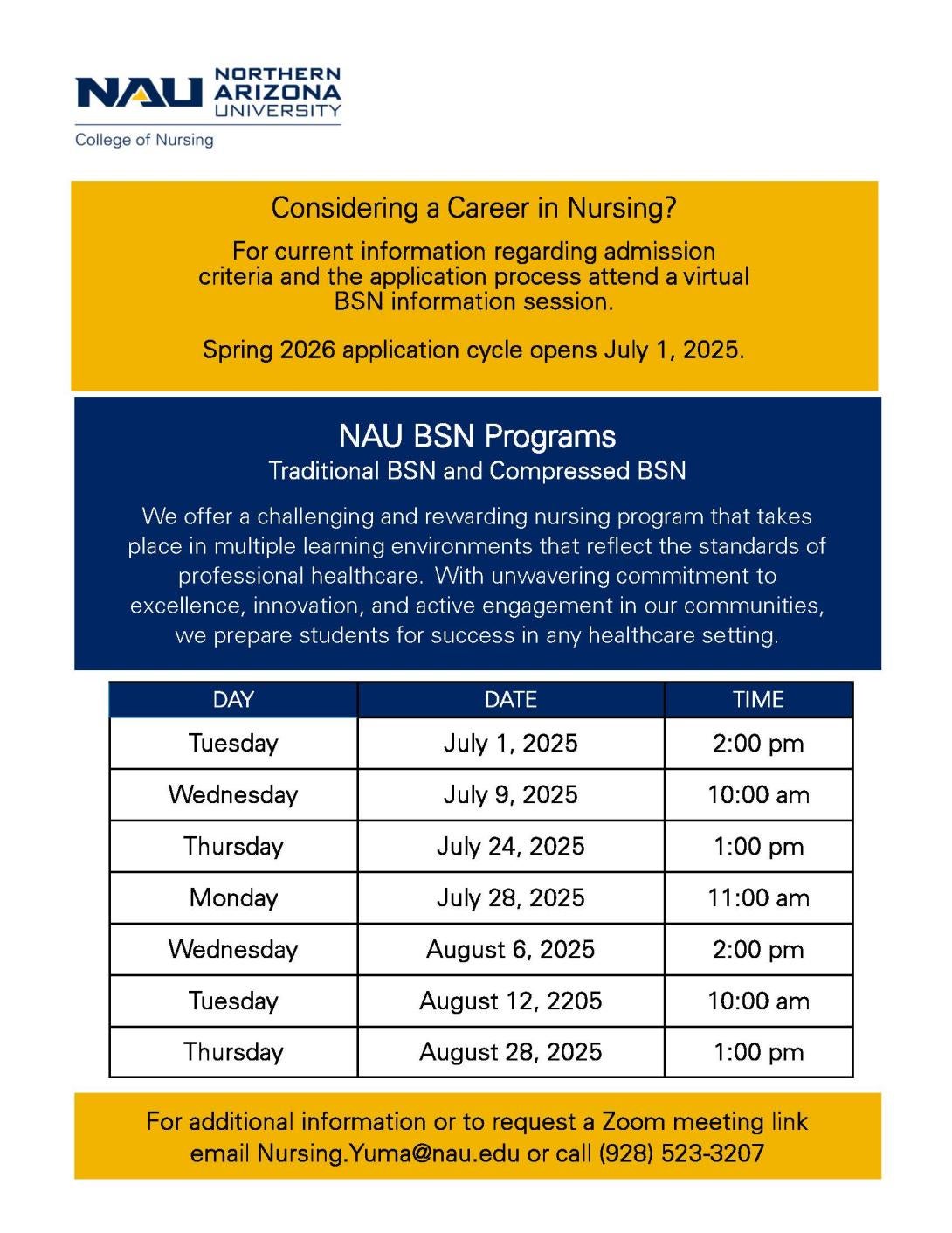 NAU NORTHERN ARIZONA UNIVERSITY
College of Nursing

Considering a Career in Nursing?

For current information regarding admission criteria and the application process attend a virtual BSN information session.

Spring 2026 application cycle opens July 1, 2025.

NAU BSN Programs
Traditional BSN and Compressed BSN

We offer a challenging and rewarding nursing program that takes place in multiple learning environments that reflect the standards of professional healthcare. With unwavering commitment to excellence, innovation, and active engagement in our communities, we prepare students for success in any healthcare setting.

| DAY | DATE | TIME |
|---|---|---|
| Tuesday | July 1, 2025 | 2:00 pm |
| Wednesday | July 9, 2025 | 10:00 am |
| Thursday | July 24, 2025 | 1:00 pm |
| Monday | July 28, 2025 | 11:00 am |
| Wednesday | August 6, 2025 | 2:00 pm |
| Tuesday | August 12, 2205 | 10:00 am |
| Thursday | August 28, 2025 | 1:00 pm |

For additional information or to request a Zoom meeting link email Nursing.Yuma@nau.edu or call (928) 523-3207